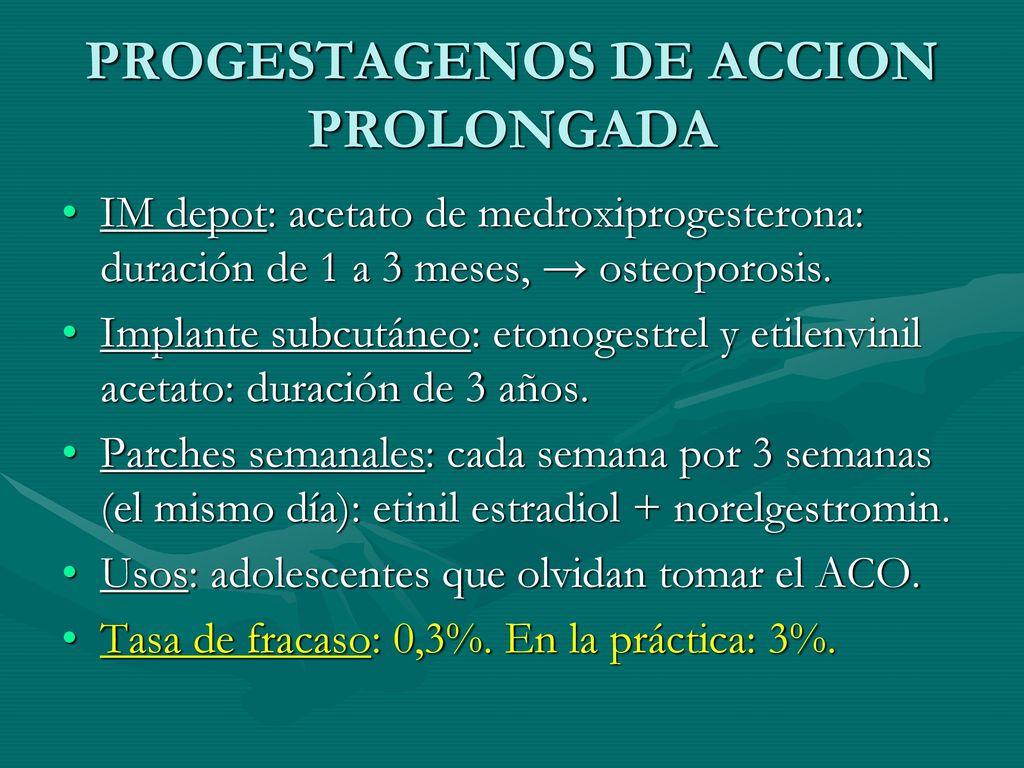 PROGESTAGENOS DE ACCION PROLONGADA

• IM depot: acetato de medroxiprogesterona: duración de 1 a 3 meses, → osteoporosis.
• Implante subcutáneo: etonogestrel y etilenvinil acetato: duración de 3 años.
• Parches semanales: cada semana por 3 semanas (el mismo día): etinil estradiol + norelgestromin.
• Usos: adolescentes que olvidan tomar el ACO.
• Tasa de fracaso: 0,3%. En la práctica: 3%.